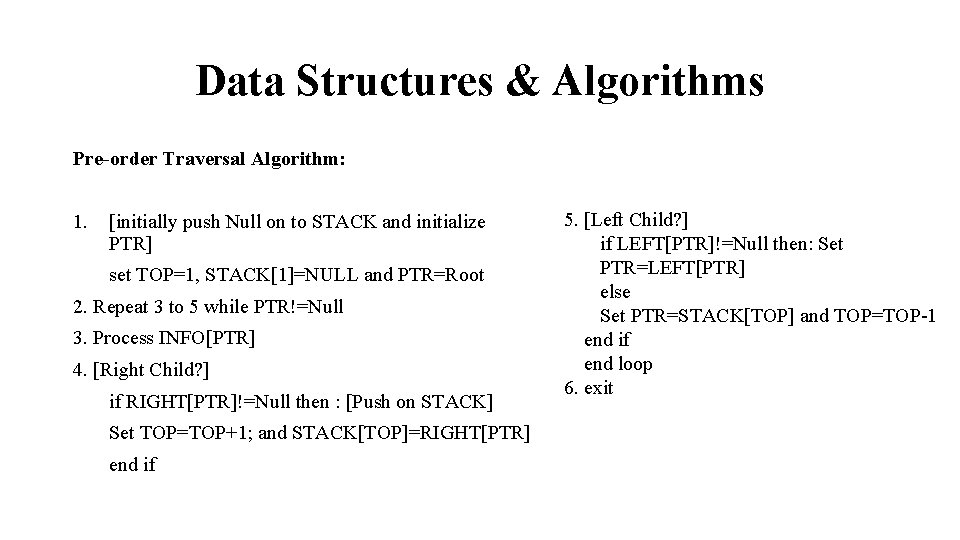 Data Structures & Algorithms

Pre-order Traversal Algorithm:

1. [initially push Null on to STACK and initialize PTR]
set TOP=1, STACK[1]=NULL and PTR=Root

2. Repeat 3 to 5 while PTR!=Null

3. Process INFO[PTR]

4. [Right Child?]
if RIGHT[PTR]!=Null then : [Push on STACK]
Set TOP=TOP+1; and STACK[TOP]=RIGHT[PTR]
end if

5. [Left Child?]
if LEFT[PTR]!=Null then: Set PTR=LEFT[PTR]
else
Set PTR=STACK[TOP] and TOP=TOP-1
end if
end loop

6. exit